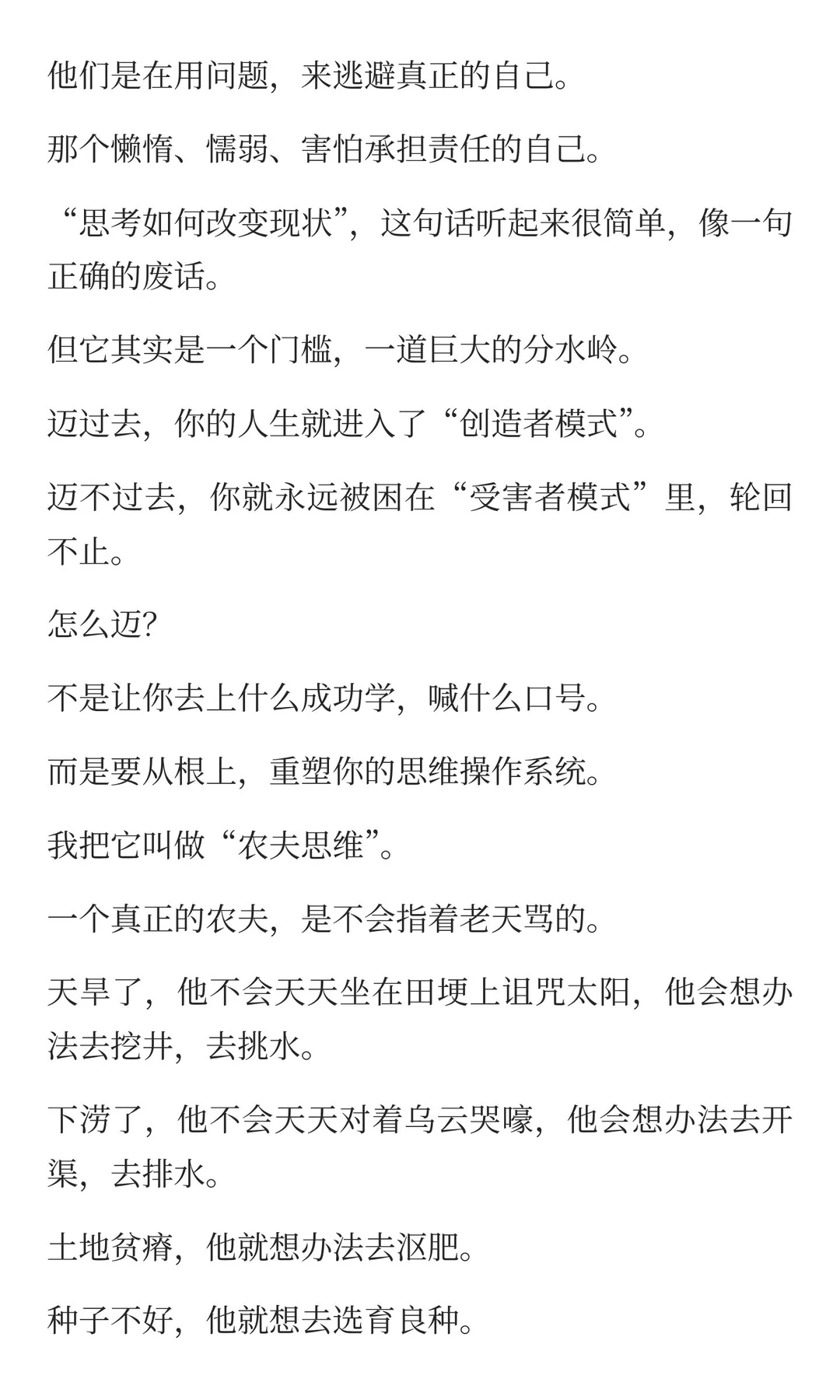 他们是在用问题，来逃避真正的自己。

那个懒惰、懦弱、害怕承担责任的自己。

“思考如何改变现状”，这句话听起来很简单，像一句正确的废话。

但它其实是一个门槛，一道巨大的分水岭。

迈过去，你的人生就进入了“创造者模式”。

迈不过去，你就永远被困在“受害者模式”里，轮回不止。

怎么迈?

不是让你去上什么成功学，喊什么口号。

而是要从根上，重塑你的思维操作系统。

我把它叫做“农夫思维”。

一个真正的农夫，是不会指着老天骂的。

天旱了，他不会天天坐在田埂上诅咒太阳，他会想办法去挖井，去挑水。

下涝了，他不会天天对着乌云哭嚎，他会想办法去开渠，去排水。

土地贫瘠，他就想办法去沤肥。

种子不好，他就想去选育良种。